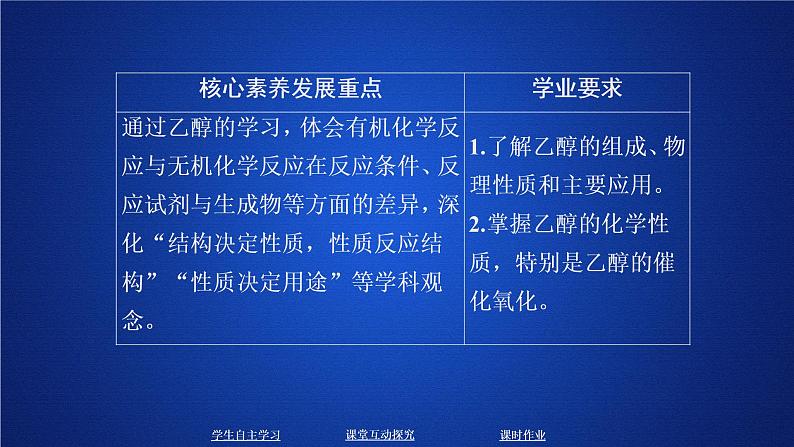 | 核心素养发展重点 | 学业要求 |
|---|---|
| 通过乙醇的学习，体会有机化学反应与无机化学反应在反应条件、反应试剂与生成物等方面的差异，深化“结构决定性质，性质反应结构”“性质决定用途”等学科观念。 | 1.了解乙醇的组成、物理性质和主要应用。 2.掌握乙醇的化学性质，特别是乙醇的催化氧化。 |

学生自主学习　课堂互动探究　课时作业